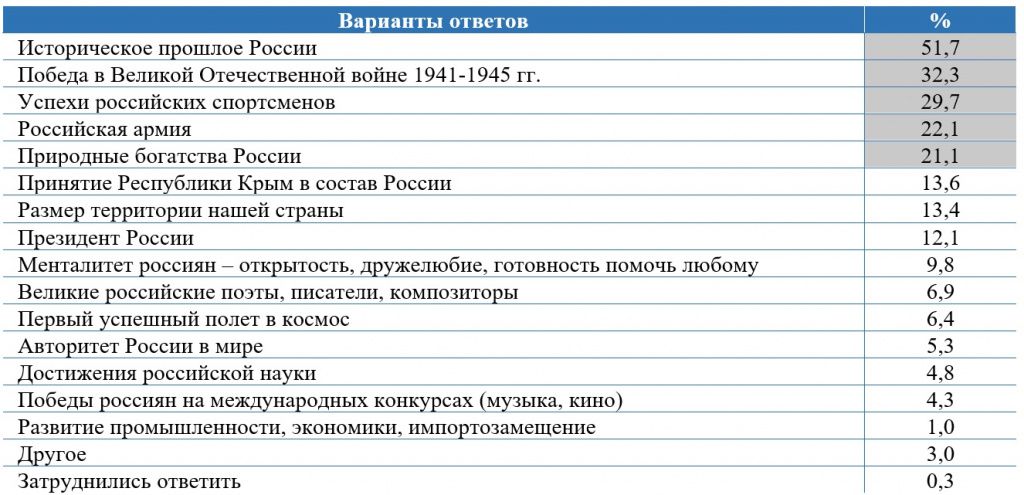 | Варианты ответов | % |
|---|---|
| Историческое прошлое России | 51,7 |
| Победа в Великой Отечественной войне 1941-1945 гг. | 32,3 |
| Успехи российских спортсменов | 29,7 |
| Российская армия | 22,1 |
| Природные богатства России | 21,1 |
| Принятие Республики Крым в состав России | 13,6 |
| Размер территории нашей страны | 13,4 |
| Президент России | 12,1 |
| Менталитет россиян – открытость, дружелюбие, готовность помочь любому | 9,8 |
| Великие российские поэты, писатели, композиторы | 6,9 |
| Первый успешный полет в космос | 6,4 |
| Авторитет России в мире | 5,3 |
| Достижения российской науки | 4,8 |
| Победы россиян на международных конкурсах (музыка, кино) | 4,3 |
| Развитие промышленности, экономики, импортозамещение | 1,0 |
| Другое | 3,0 |
| Затруднились ответить | 0,3 |